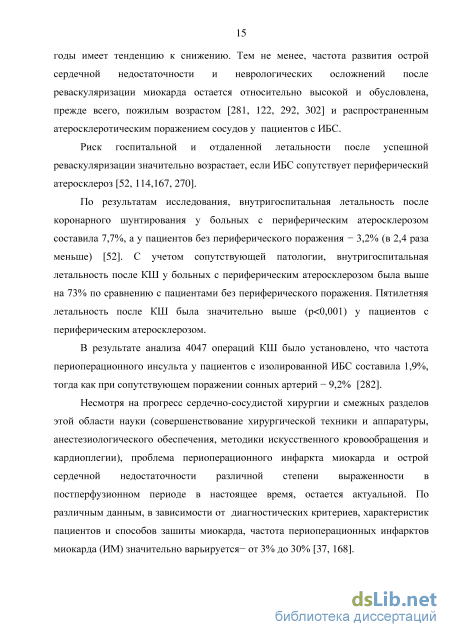 15

годы имеет тенденцию к снижению. Тем не менее, частота развития острой сердечной недостаточности и неврологических осложнений после реваскуляризации миокарда остается относительно высокой и обусловлена, прежде всего, пожилым возрастом [281, 122, 292, 302] и распространенным атеросклеротическим поражением сосудов у пациентов с ИБС.

Риск госпитальной и отдаленной летальности после успешной реваскуляризации значительно возрастает, если ИБС сопутствует периферический атеросклероз [52, 114,167, 270].

По результатам исследования, внутригоспитальная летальность после коронарного шунтирования у больных с периферическим атеросклерозом составила 7,7%, а у пациентов без периферического поражения − 3,2% (в 2,4 раза меньше) [52]. С учетом сопутствующей патологии, внутригоспитальная летальность после КШ у больных с периферическим атеросклерозом была выше на 73% по сравнению с пациентами без периферического поражения. Пятилетняя летальность после КШ была значительно выше (p<0,001) у пациентов с периферическим атеросклерозом.

В результате анализа 4047 операций КШ было установлено, что частота периоперационного инсульта у пациентов с изолированной ИБС составила 1,9%, тогда как при сопутствующем поражении сонных артерий − 9,2% [282].

Несмотря на прогресс сердечно-сосудистой хирургии и смежных разделов этой области науки (совершенствование хирургической техники и аппаратуры, анестезиологического обеспечения, методики искусственного кровообращения и кардиоплегии), проблема периоперационного инфаркта миокарда и острой сердечной недостаточности различной степени выраженности в постперфузионном периоде в настоящее время, остается актуальной. По различным данным, в зависимости от диагностических критериев, характеристик пациентов и способов зашиты миокарда, частота периоперационных инфарктов миокарда (ИМ) значительно варьируется− от 3% до 30% [37, 168].

dsLib.net
библиотека диссертаций